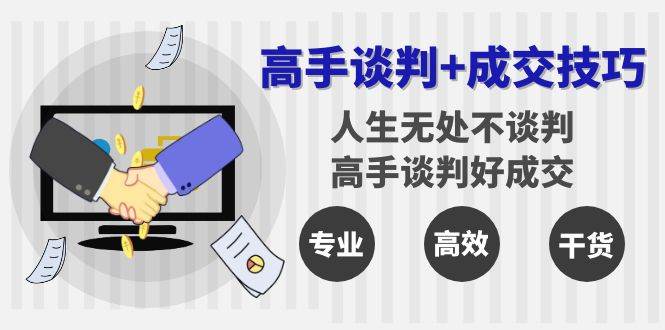 高手谈判+成交技巧

人生无处不谈判
高手谈判好成交

专业

高效

干货